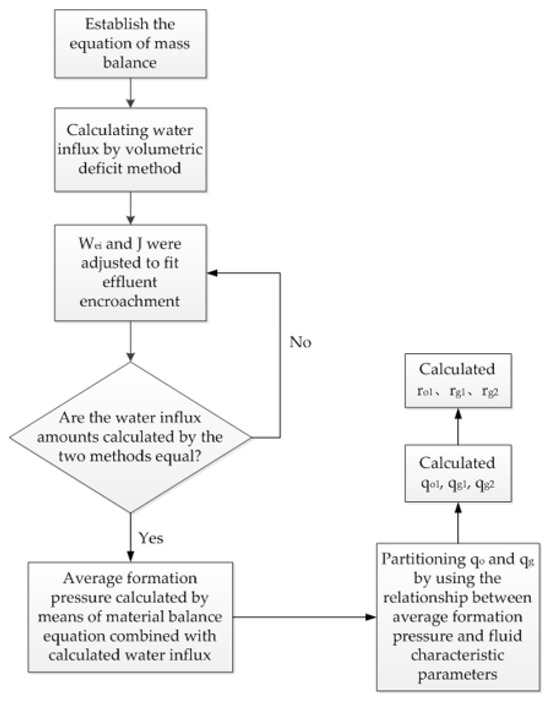 Establish the equation of mass balance

Calculating water influx by volumetric deficit method

$W_{ei}$ and J were adjusted to fit effluent encroachment

No

Are the water influx amounts calculated by the two methods equal?

Yes

Average formation pressure calculated by means of material balance equation combined with calculated water influx

Partitioning $q_o$ and $q_g$ by using the relationship between average formation pressure and fluid characteristic parameters

Calculated $q_{o1}$, $q_{g1}$, $q_{g2}$

Calculated $r_{o1}$、$r_{g1}$、$r_{g2}$